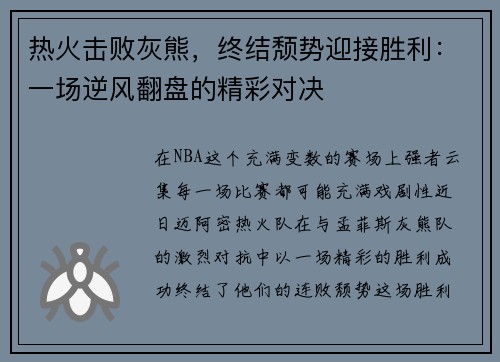 热火击败灰熊，终结颓势迎接胜利：一场逆风翻盘的精彩对决

在NBA这个充满变数的赛场上强者云集每一场比赛都可能充满戏剧性近日迈阿密热火队在与孟菲斯灰熊队的激烈对抗中以一场精彩的胜利成功终结了他们的连败颓势这场胜利